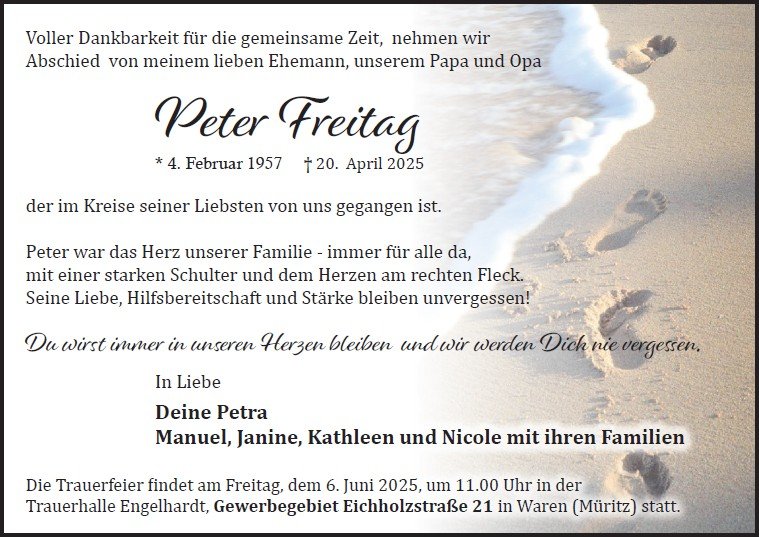 Voller Dankbarkeit für die gemeinsame Zeit, nehmen wir Abschied von meinem lieben Ehemann, unserem Papa und Opa

Peter Freitag

* 4. Februar 1957 † 20. April 2025

der im Kreise seiner Liebsten von uns gegangen ist.

Peter war das Herz unserer Familie - immer für alle da,
mit einer starken Schulter und dem Herzen am rechten Fleck.
Seine Liebe, Hilfsbereitschaft und Stärke bleiben unvergessen!

Du wirst immer in unseren Herzen bleiben und wir werden Dich nie vergessen.

In Liebe

Deine Petra
Manuel, Janine, Kathleen und Nicole mit ihren Familien

Die Trauerfeier findet am Freitag, dem 6. Juni 2025, um 11.00 Uhr in der Trauerhalle Engelhardt, Gewerbegebiet Eichholzstraße 21 in Waren (Müritz) statt.